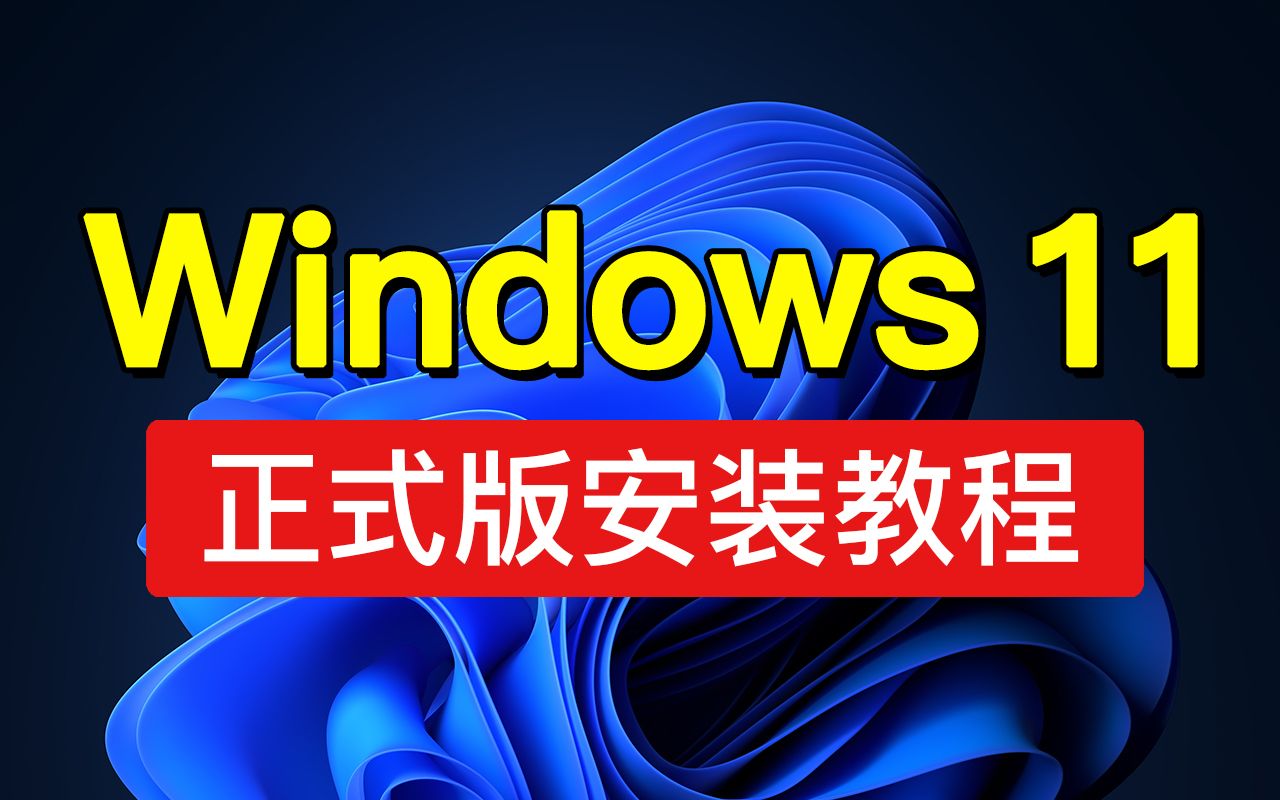 Windows 11

正式版安装教程